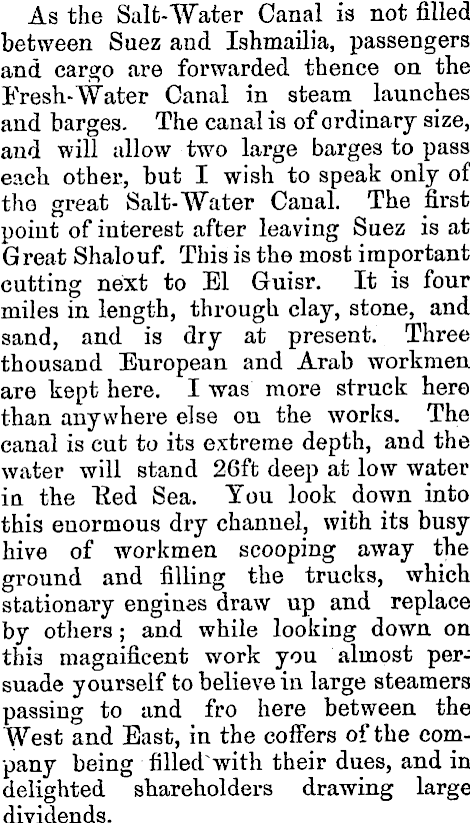 As the Salt-Water Canal is not filled between Suez and Ishmailia, passengers and cargo are forwarded thence on the Fresh-Water Canal in steam launches and barges. The canal is of ordinary size, and will allow two large barges to pass each other, but I wish to speak only of the great Salt-Water Canal. The first point of interest after leaving Suez is at Great Shalouf. This is the most important cutting next to El Guisr. It is four miles in length, through clay, stone, and sand, and is dry at present. Three thousand European and Arab workmen are kept here. I was more struck here than anywhere else on the works. The canal is cut to its extreme depth, and the water will stand 26ft deep at low water in the Red Sea. You look down into this enormous dry channel, with its busy hive of workmen scooping away the ground and filling the trucks, which stationary engines draw up and replace by others; and while looking down on this magnificent work you almost persuade yourself to believe in large steamers passing to and fro here between the West and East, in the coffers of the company being filled with their dues, and in delighted shareholders drawing large dividends.